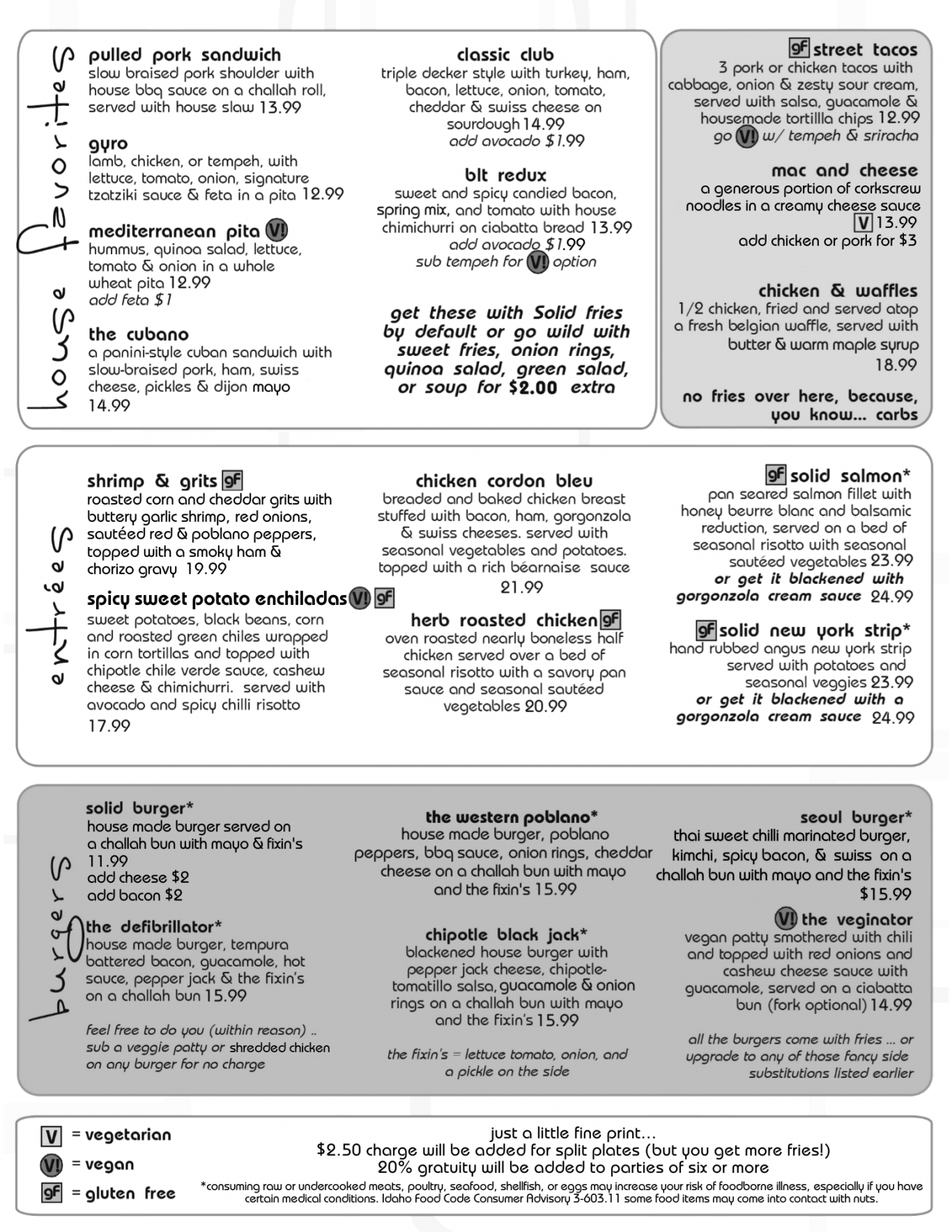 house favorites

pulled pork sandwich
slow braised pork shoulder with house bbq sauce on a challah roll, served with house slaw 13.99

gyro
lamb, chicken, or tempeh, with lettuce, tomato, onion, signature tzatziki sauce & feta in a pita 12.99

mediterranean pita V!
hummus, quinoa salad, lettuce, tomato & onion in a whole wheat pita 12.99
add feta $1

the cubano
a panini-style cuban sandwich with slow-braised pork, ham, swiss cheese, pickles & dijon mayo 14.99

classic club
triple decker style with turkey, ham, bacon, lettuce, onion, tomato, cheddar & swiss cheese on sourdough 14.99
add avocado $1.99

blt redux
sweet and spicy candied bacon, spring mix, and tomato with house chimichurri on ciabatta bread 13.99
add avocado $1.99
sub tempeh for V! option

get these with Solid fries by default or go wild with sweet fries, onion rings, quinoa salad, green salad, or soup for $2.00 extra

gF street tacos
3 pork or chicken tacos with cabbage, onion & zesty sour cream, served with salsa, guacamole & housemade tortillla chips 12.99
go V! w/ tempeh & sriracha

mac and cheese
a generous portion of corkscrew noodles in a creamy cheese sauce
V 13.99
add chicken or pork for $3

chicken & waffles
1/2 chicken, fried and served atop a fresh belgian waffle, served with butter & warm maple syrup 18.99

no fries over here, because, you know... carbs

entrées

shrimp & grits gF
roasted corn and cheddar grits with buttery garlic shrimp, red onions, sautéed red & poblano peppers, topped with a smoky ham & chorizo gravy 19.99

spicy sweet potato enchiladas V! gF
sweet potatoes, black beans, corn and roasted green chiles wrapped in corn tortillas and topped with chipotle chile verde sauce, cashew cheese & chimichurri. served with avocado and spicy chilli risotto 17.99

chicken cordon bleu
breaded and baked chicken breast stuffed with bacon, ham, gorgonzola & swiss cheeses. served with seasonal vegetables and potatoes. topped with a rich béarnaise sauce 21.99

herb roasted chicken gF
oven roasted nearly boneless half chicken served over a bed of seasonal risotto with a savory pan sauce and seasonal sautéed vegetables 20.99

gF solid salmon*
pan seared salmon fillet with honey beurre blanc and balsamic reduction, served on a bed of seasonal risotto with seasonal sautéed vegetables 23.99
or get it blackened with gorgonzola cream sauce 24.99

gF solid new york strip*
hand rubbed angus new york strip served with potatoes and seasonal veggies 23.99
or get it blackened with a gorgonzola cream sauce 24.99

burgers

solid burger*
house made burger served on a challah bun with mayo & fixin's 11.99
add cheese $2
add bacon $2

the defibrillator*
house made burger, tempura battered bacon, guacamole, hot sauce, pepper jack & the fixin's on a challah bun 15.99

feel free to do you (within reason) .. sub a veggie patty or shredded chicken on any burger for no charge

the western poblano*
house made burger, poblano peppers, bbq sauce, onion rings, cheddar cheese on a challah bun with mayo and the fixin's 15.99

chipotle black jack*
blackened house burger with pepper jack cheese, chipotle-tomatillo salsa, guacamole & onion rings on a challah bun with mayo and the fixin's 15.99

the fixin's = lettuce tomato, onion, and a pickle on the side

seoul burger*
thai sweet chilli marinated burger, kimchi, spicy bacon, & swiss on a challah bun with mayo and the fixin's $15.99

V! the veginator
vegan patty smothered with chili and topped with red onions and cashew cheese sauce with guacamole, served on a ciabatta bun (fork optional) 14.99

all the burgers come with fries ... or upgrade to any of those fancy side substitutions listed earlier

V = vegetarian
V! = vegan
gF = gluten free

just a little fine print...
$2.50 charge will be added for split plates (but you get more fries!)
20% gratuity will be added to parties of six or more
*consuming raw or undercooked meats, poultry, seafood, shellfish, or eggs may increase your risk of foodborne illness, especially if you have certain medical conditions. Idaho Food Code Consumer Advisory 3-603.11 some food items may come into contact with nuts.